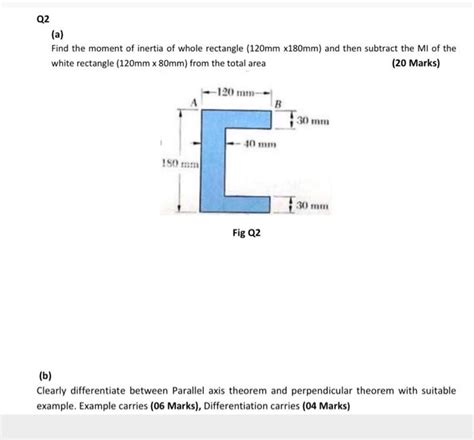 Q2

(a)

Find the moment of inertia of whole rectangle (120mm x180mm) and then subtract the MI of the white rectangle (120mm x 80mm) from the total area (20 Marks)

120 mm
A
B
30 mm
40 mm
180 mm
30 mm

Fig Q2

(b)

Clearly differentiate between Parallel axis theorem and perpendicular theorem with suitable example. Example carries (06 Marks), Differentiation carries (04 Marks)